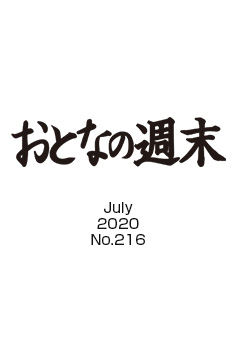 おとなの週末

July
2020
No.216